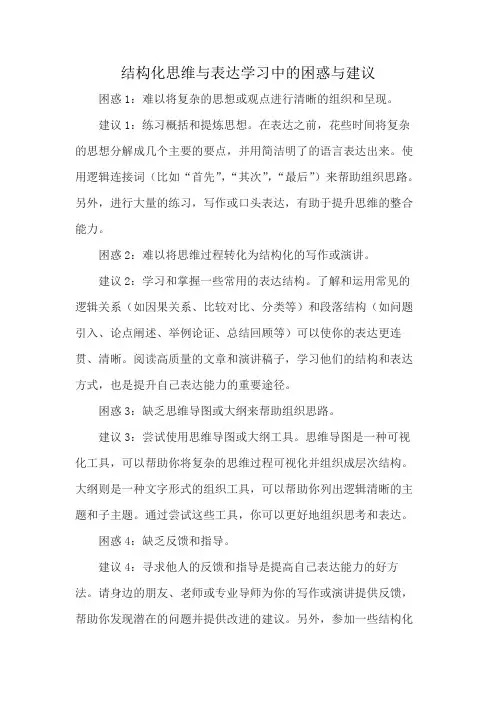 结构化思维与表达学习中的困惑与建议

困惑1：难以将复杂的思想或观点进行清晰的组织和呈现。

建议1：练习概括和提炼思想。在表达之前，花些时间将复杂的思想分解成几个主要的要点，并用简洁明了的语言表达出来。使用逻辑连接词（比如“首先”，“其次”，“最后”）来帮助组织思路。另外，进行大量的练习，写作或口头表达，有助于提升思维的整合能力。

困惑2：难以将思维过程转化为结构化的写作或演讲。

建议2：学习和掌握一些常用的表达结构。了解和运用常见的逻辑关系（如因果关系、比较对比、分类等）和段落结构（如问题引入、论点阐述、举例论证、总结回顾等）可以使你的表达更连贯、清晰。阅读高质量的文章和演讲稿子，学习他们的结构和表达方式，也是提升自己表达能力的重要途径。

困惑3：缺乏思维导图或大纲来帮助组织思路。

建议3：尝试使用思维导图或大纲工具。思维导图是一种可视化工具，可以帮助你将复杂的思维过程可视化并组织成层次结构。大纲则是一种文字形式的组织工具，可以帮助你列出逻辑清晰的主题和子主题。通过尝试这些工具，你可以更好地组织思考和表达。

困惑4：缺乏反馈和指导。

建议4：寻求他人的反馈和指导是提高自己表达能力的好方法。请身边的朋友、老师或专业导师为你的写作或演讲提供反馈，帮助你发现潜在的问题并提供改进的建议。另外，参加一些结构化